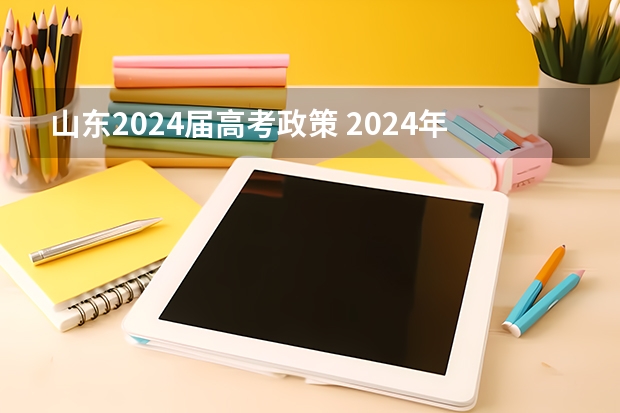 山东2024届高考政策 2024年